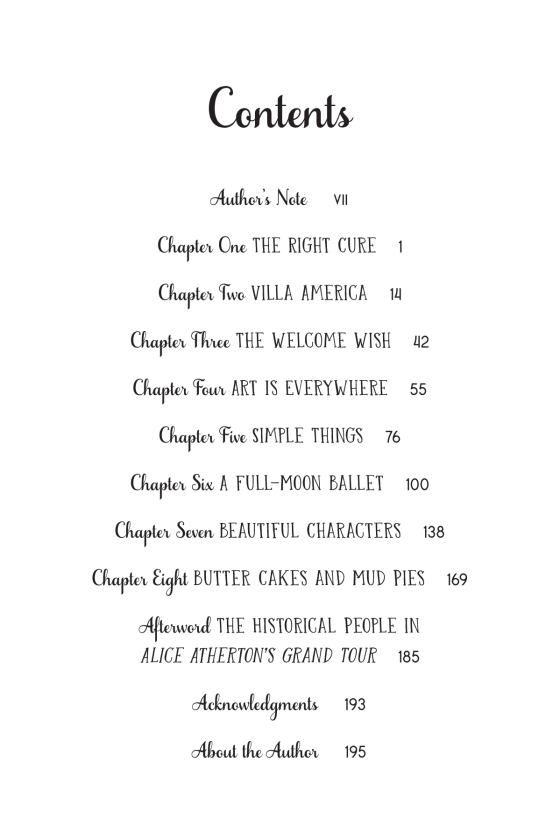 Contents

Author's Note VII

Chapter One THE RIGHT CURE 1

Chapter Two VILLA AMERICA 14

Chapter Three THE WELCOME WISH 42

Chapter Four ART IS EVERYWHERE 55

Chapter Five SIMPLE THINGS 76

Chapter Six A FULL-MOON BALLET 100

Chapter Seven BEAUTIFUL CHARACTERS 138

Chapter Eight BUTTER CAKES AND MUD PIES 169

Afterword THE HISTORICAL PEOPLE IN ALICE ATHERTON'S GRAND TOUR 185

Acknowledgments 193

About the Author 195